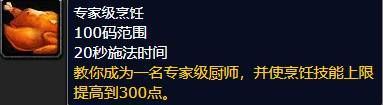 专家级烹饪
100码范围
20秒施法时间
教你成为一名专家级厨师，并使烹饪技能上限提高到300点。